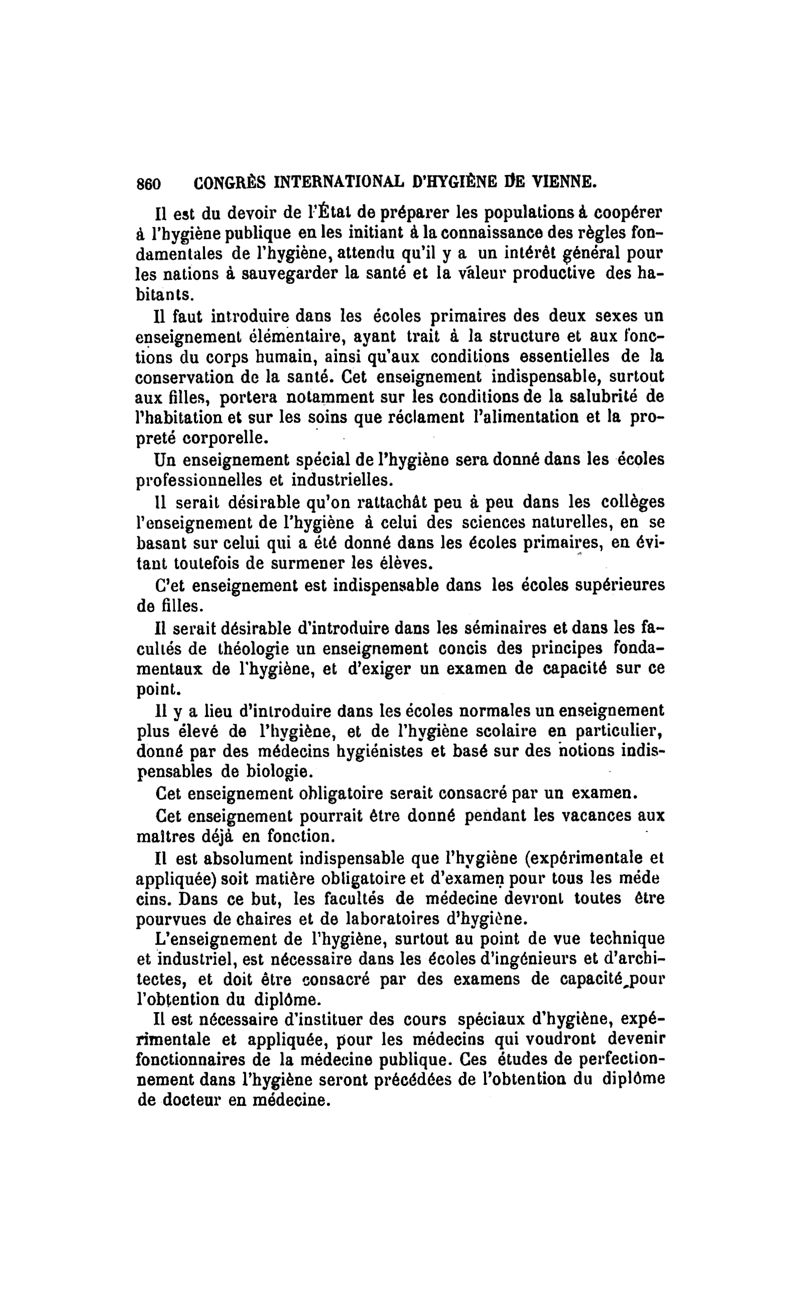 860 CONGRÈS INTERNATIONAL D'HYGIÈNE DE VIENNE.

Il est du devoir de l'État de préparer les populations à coopérer à l'hygiène publique en les initiant à la connaissance des règles fondamentales de l'hygiène, attendu qu'il y a un intérêt général pour les nations à sauvegarder la santé et la valeur productive des habitants.

Il faut introduire dans les écoles primaires des deux sexes un enseignement élémentaire, ayant trait à la structure et aux fonctions du corps humain, ainsi qu'aux conditions essentielles de la conservation de la santé. Cet enseignement indispensable, surtout aux filles, portera notamment sur les conditions de la salubrité de l'habitation et sur les soins que réclament l'alimentation et la propreté corporelle.

Un enseignement spécial de l'hygiène sera donné dans les écoles professionnelles et industrielles.

Il serait désirable qu'on rattachât peu à peu dans les collèges l'enseignement de l'hygiène à celui des sciences naturelles, en se basant sur celui qui a été donné dans les écoles primaires, en évitant toutefois de surmener les élèves.

C'et enseignement est indispensable dans les écoles supérieures de filles.

Il serait désirable d'introduire dans les séminaires et dans les facultés de théologie un enseignement concis des principes fondamentaux de l'hygiène, et d'exiger un examen de capacité sur ce point.

Il y a lieu d'introduire dans les écoles normales un enseignement plus élevé de l'hygiène, et de l'hygiène scolaire en particulier, donné par des médecins hygiénistes et basé sur des notions indispensables de biologie.

Cet enseignement obligatoire serait consacré par un examen.

Cet enseignement pourrait être donné pendant les vacances aux maîtres déjà en fonction.

Il est absolument indispensable que l'hygiène (expérimentale et appliquée) soit matière obligatoire et d'examen pour tous les méde cins. Dans ce but, les facultés de médecine devront toutes être pourvues de chaires et de laboratoires d'hygiène.

L'enseignement de l'hygiène, surtout au point de vue technique et industriel, est nécessaire dans les écoles d'ingénieurs et d'architectes, et doit être consacré par des examens de capacité pour l'obtention du diplôme.

Il est nécessaire d'instituer des cours spéciaux d'hygiène, expérimentale et appliquée, pour les médecins qui voudront devenir fonctionnaires de la médecine publique. Ces études de perfectionnement dans l'hygiène seront précédées de l'obtention du diplôme de docteur en médecine.